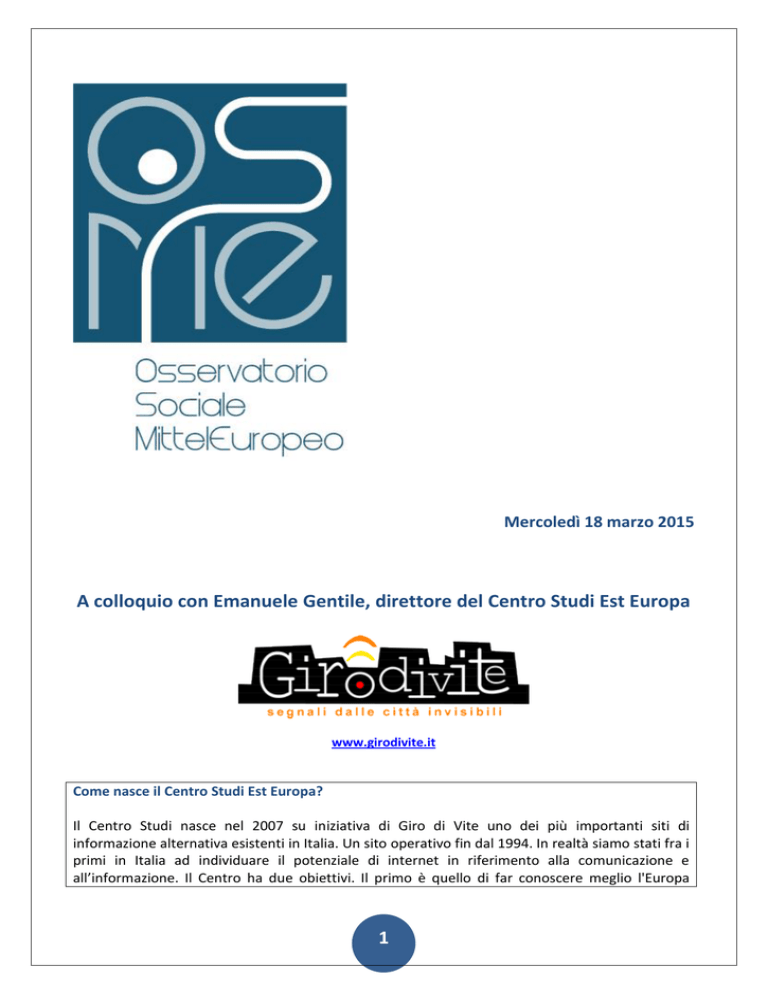 OSME

Osservatorio Sociale MittelEuropeo

Mercoledì 18 marzo 2015

A colloquio con Emanuele Gentile, direttore del Centro Studi Est Europa

Girodivite
segnali dalle città invisibili

www.girodivite.it

Come nasce il Centro Studi Est Europa?

Il Centro Studi nasce nel 2007 su iniziativa di Giro di Vite uno dei più importanti siti di informazione alternativa esistenti in Italia. Un sito operativo fin dal 1994. In realtà siamo stati fra i primi in Italia ad individuare il potenziale di internet in riferimento alla comunicazione e all'informazione. Il Centro ha due obiettivi. Il primo è quello di far conoscere meglio l'Europa

1